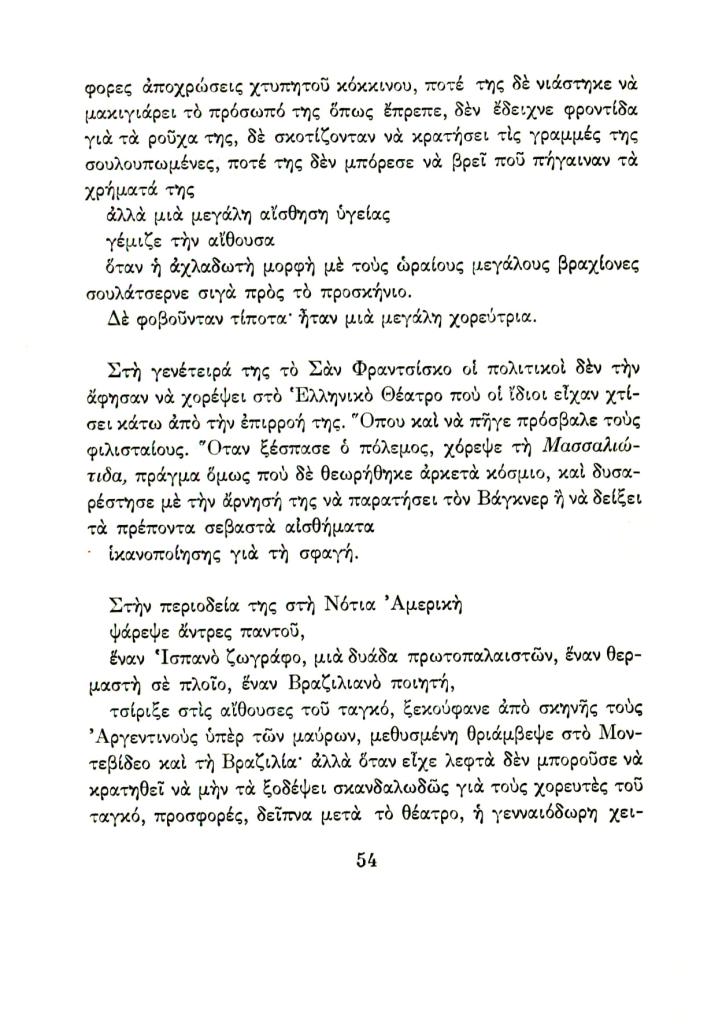 φορες ἀποχρώσεις χτυπητοῦ κόκκινου, ποτέ της δὲ νιάστηκε νὰ μακιγιάρει τὸ πρόσωπό της ὅπως ἔπρεπε, δὲν ἔδειχνε φροντίδα γιὰ τὰ ροῦχα της, δὲ σκοτίζονταν νὰ κρατήσει τὶς γραμμές της σουλουπωμένες, ποτέ της δὲν μπόρεσε νὰ βρεῖ ποῦ πήγαιναν τὰ χρήματά της

ἀλλὰ μιὰ μεγάλη αἴσθηση ὑγείας

γέμιζε τὴν αἴθουσα

ὅταν ἡ ἀχλαδωτὴ μορφὴ μὲ τοὺς ὡραίους μεγάλους βραχίονες σουλάτσερνε σιγὰ πρὸς τὸ προσκήνιο.

Δὲ φοβοῦνταν τίποτα· ἦταν μιὰ μεγάλη χορεύτρια.

Στὴ γενέτειρά της τὸ Σὰν Φραντσίσκο οἱ πολιτικοὶ δὲν τὴν ἄφησαν νὰ χορέψει στὸ Ἑλληνικὸ Θέατρο ποὺ οἱ ἴδιοι εἶχαν χτίσει κάτω ἀπὸ τὴν ἐπιρροή της. Ὅπου καὶ νὰ πῆγε πρόσβαλε τοὺς φιλισταίους. Ὅταν ξέσπασε ὁ πόλεμος, χόρεψε τὴ Μασσαλιώτιδα, πράγμα ὅμως ποὺ δὲ θεωρήθηκε ἀρκετὰ κόσμιο, καὶ δυσαρέστησε μὲ τὴν ἄρνησή της νὰ παρατήσει τὸν Βάγκνερ ἢ νὰ δείξει τὰ πρέποντα σεβαστὰ αἰσθήματα

ἱκανοποίησης γιὰ τὴ σφαγή.

Στὴν περιοδεία της στὴ Νότια Ἀμερικὴ

ψάρεψε ἄντρες παντοῦ,

ἕναν Ἱσπανὸ ζωγράφο, μιὰ δυάδα πρωτοπαλαιστῶν, ἕναν θερμαστὴ σὲ πλοῖο, ἕναν Βραζιλιανὸ ποιητή,

τσίριξε στὶς αἴθουσες τοῦ ταγκό, ξεκούφανε ἀπὸ σκηνῆς τοὺς Ἀργεντινοὺς ὑπὲρ τῶν μαύρων, μεθυσμένη θριάμβεψε στὸ Μοντεβίδεο καὶ τὴ Βραζιλία· ἀλλὰ ὅταν εἶχε λεφτὰ δὲν μποροῦσε νὰ κρατηθεῖ νὰ μὴν τὰ ξοδέψει σκανδαλωδῶς γιὰ τοὺς χορευτὲς τοῦ ταγκό, προσφορές, δεῖπνα μετὰ τὸ θέατρο, ἡ γενναιόδωρη χει-

54